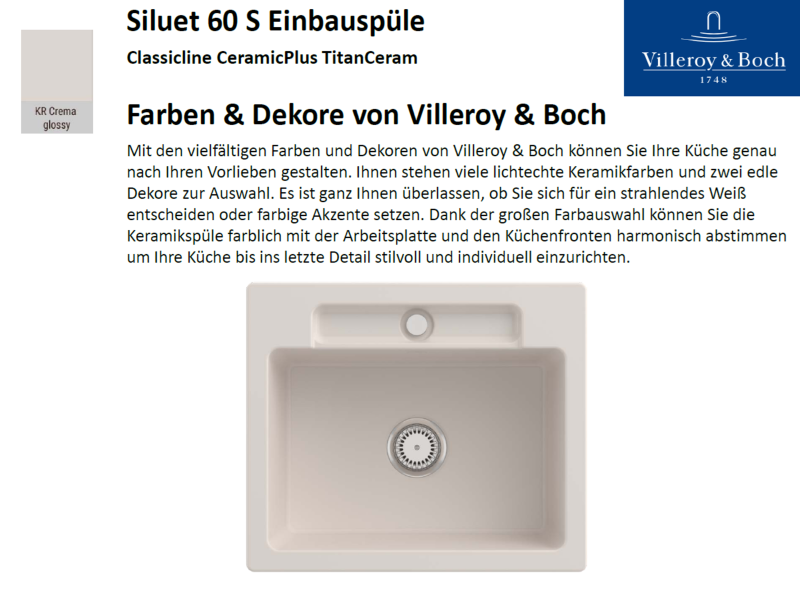 Siluet 60 S Einbauspüle

Classicline CeramicPlus TitanCeram

Villeroy & Boch
1748

KR Crema
glossy

Farben & Dekore von Villeroy & Boch

Mit den vielfältigen Farben und Dekoren von Villeroy & Boch können Sie Ihre Küche genau nach Ihren Vorlieben gestalten. Ihnen stehen viele lichtechte Keramikfarben und zwei edle Dekore zur Auswahl. Es ist ganz Ihnen überlassen, ob Sie sich für ein strahlendes Weiß entscheiden oder farbige Akzente setzen. Dank der großen Farbauswahl können Sie die Keramikspüle farblich mit der Arbeitsplatte und den Küchenfronten harmonisch abstimmen um Ihre Küche bis ins letzte Detail stilvoll und individuell einzurichten.